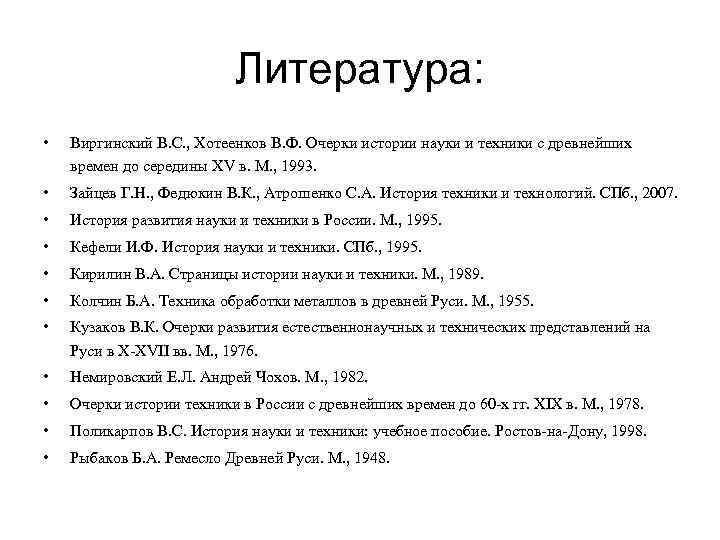 Литература:

• Виргинский В.С., Хотеенков В.Ф. Очерки истории науки и техники с древнейших времен до середины XV в. М., 1993.
• Зайцев Г.Н., Федюкин В.К., Атрошенко С.А. История техники и технологий. СПб., 2007.
• История развития науки и техники в России. М., 1995.
• Кефели И.Ф. История науки и техники. СПб., 1995.
• Кирилин В.А. Страницы истории науки и техники. М., 1989.
• Колчин Б.А. Техника обработки металлов в древней Руси. М., 1955.
• Кузаков В.К. Очерки развития естественнонаучных и технических представлений на Руси в X-XVII вв. М., 1976.
• Немировский Е.Л. Андрей Чохов. М., 1982.
• Очерки истории техники в России с древнейших времен до 60-х гг. XIX в. М., 1978.
• Поликарпов В.С. История науки и техники: учебное пособие. Ростов-на-Дону, 1998.
• Рыбаков Б.А. Ремесло Древней Руси. М., 1948.